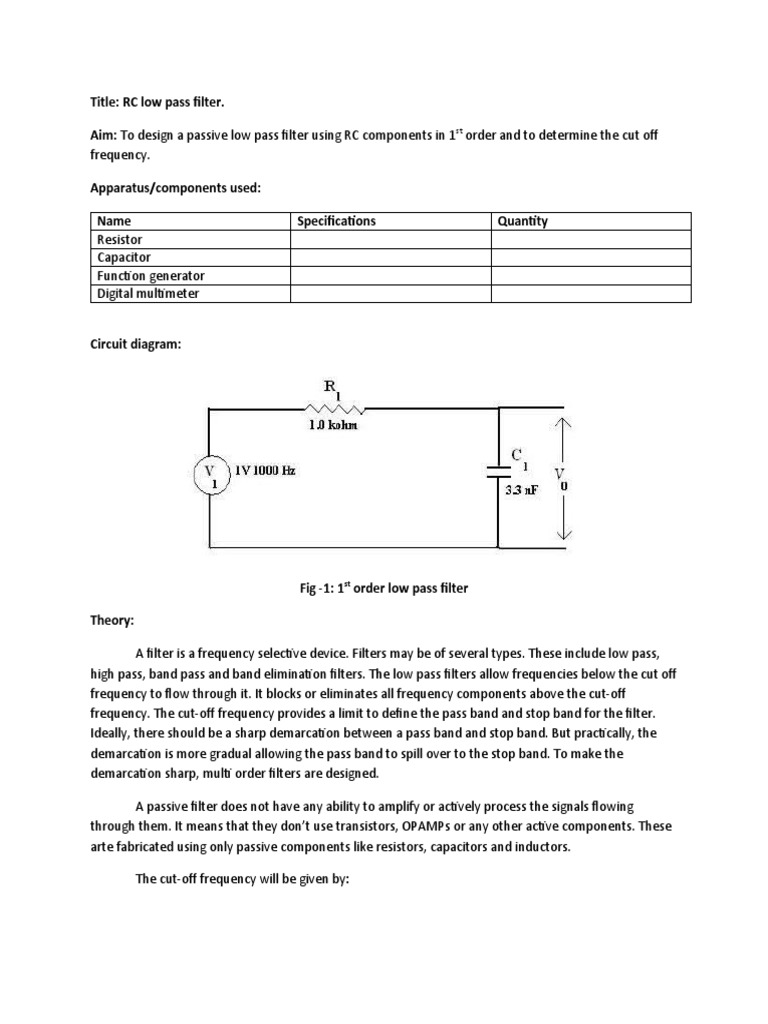 Title: RC low pass filter.

Aim: To design a passive low pass filter using RC components in $1^{st}$ order and to determine the cut off frequency.

Apparatus/components used:

| Name | Specifications | Quantity |
|---|---|---|
| Resistor | | |
| Capacitor | | |
| Function generator | | |
| Digital multimeter | | |

Circuit diagram:

$R_1$
1.0 kohm
$V_1$
1V 1000 Hz
$C_1$
3.3 nF
$V_0$

Fig -1: $1^{st}$ order low pass filter

Theory:

A filter is a frequency selective device. Filters may be of several types. These include low pass, high pass, band pass and band elimination filters. The low pass filters allow frequencies below the cut off frequency to flow through it. It blocks or eliminates all frequency components above the cut-off frequency. The cut-off frequency provides a limit to define the pass band and stop band for the filter. Ideally, there should be a sharp demarcation between a pass band and stop band. But practically, the demarcation is more gradual allowing the pass band to spill over to the stop band. To make the demarcation sharp, multi order filters are designed.

A passive filter does not have any ability to amplify or actively process the signals flowing through them. It means that they don't use transistors, OPAMPs or any other active components. These arte fabricated using only passive components like resistors, capacitors and inductors.

The cut-off frequency will be given by: